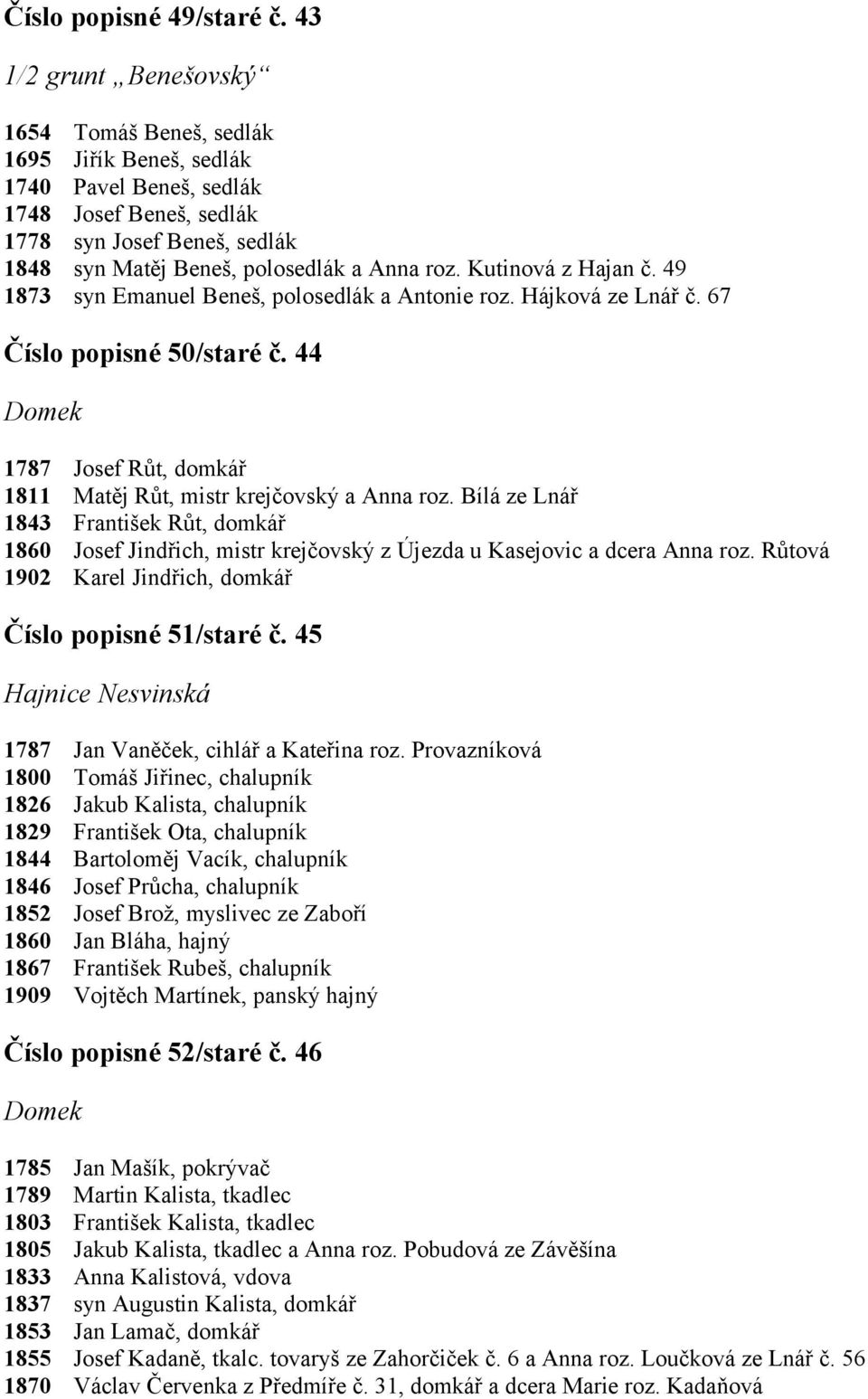 Číslo popisné 49/staré č. 43

1/2 grunt „Benešovský“

1654 Tomáš Beneš, sedlák
1695 Jiřík Beneš, sedlák
1740 Pavel Beneš, sedlák
1748 Josef Beneš, sedlák
1778 syn Josef Beneš, sedlák
1848 syn Matěj Beneš, polosedlák a Anna roz. Kutinová z Hajan č. 49
1873 syn Emanuel Beneš, polosedlák a Antonie roz. Hájková ze Lnář č. 67

Číslo popisné 50/staré č. 44

Domek

1787 Josef Růt, domkář
1811 Matěj Růt, mistr krejčovský a Anna roz. Bílá ze Lnář
1843 František Růt, domkář
1860 Josef Jindřich, mistr krejčovský z Újezda u Kasejovic a dcera Anna roz. Růtová
1902 Karel Jindřich, domkář

Číslo popisné 51/staré č. 45

Hajnice Nesvinská

1787 Jan Vaněček, cihlář a Kateřina roz. Provazníková
1800 Tomáš Jiřinec, chalupník
1826 Jakub Kalista, chalupník
1829 František Ota, chalupník
1844 Bartoloměj Vacík, chalupník
1846 Josef Průcha, chalupník
1852 Josef Brož, myslivec ze Zaboří
1860 Jan Bláha, hajný
1867 František Rubeš, chalupník
1909 Vojtěch Martínek, panský hajný

Číslo popisné 52/staré č. 46

Domek

1785 Jan Mašík, pokrývač
1789 Martin Kalista, tkadlec
1803 František Kalista, tkadlec
1805 Jakub Kalista, tkadlec a Anna roz. Pobudová ze Závěšína
1833 Anna Kalistová, vdova
1837 syn Augustin Kalista, domkář
1853 Jan Lamač, domkář
1855 Josef Kadaně, tkalc. tovaryš ze Zahorčiček č. 6 a Anna roz. Loučková ze Lnář č. 56
1870 Václav Červenka z Předmíře č. 31, domkář a dcera Marie roz. Kadaňová